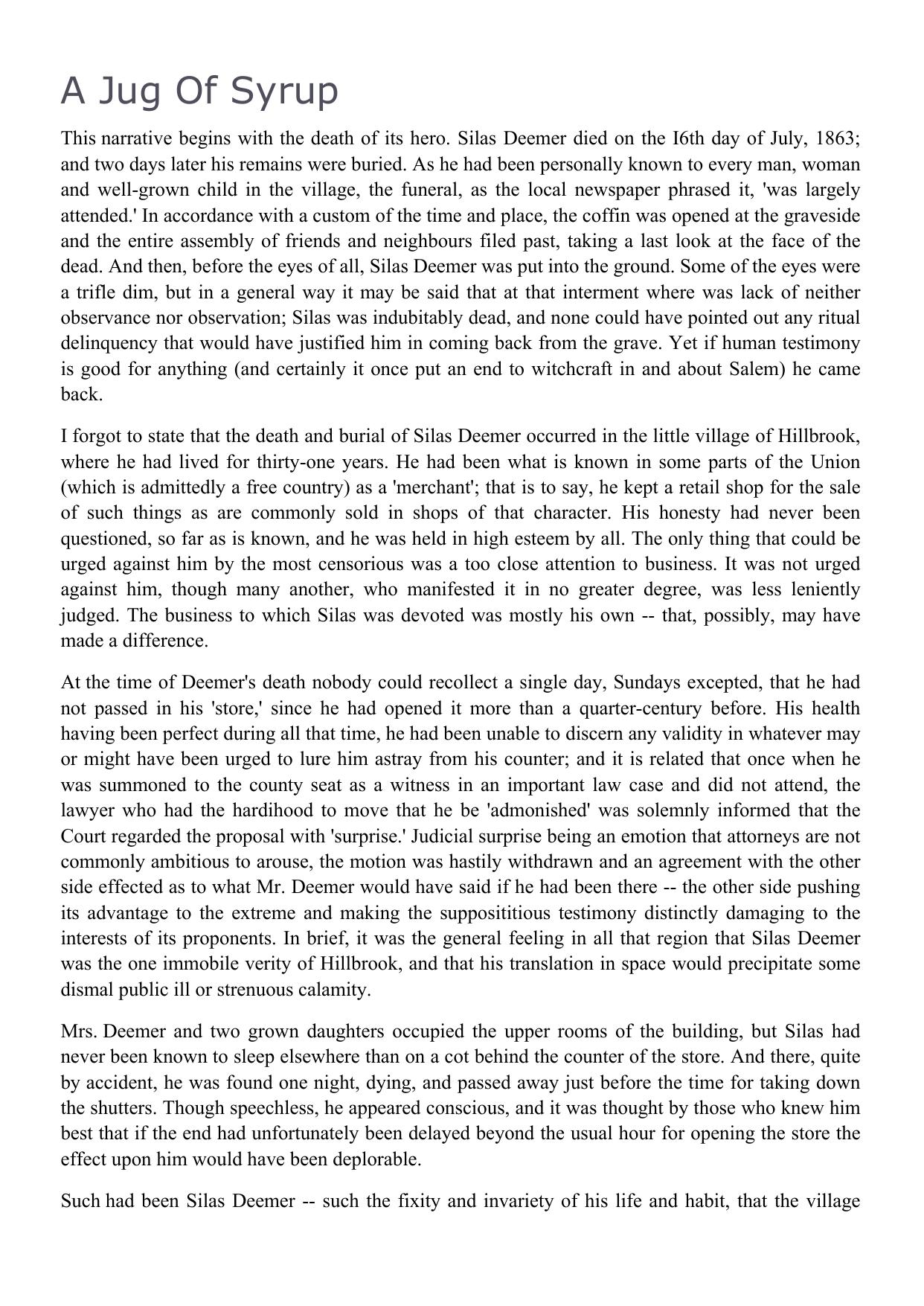 A Jug Of Syrup

This narrative begins with the death of its hero. Silas Deemer died on the I6th day of July, 1863; and two days later his remains were buried. As he had been personally known to every man, woman and well-grown child in the village, the funeral, as the local newspaper phrased it, 'was largely attended.' In accordance with a custom of the time and place, the coffin was opened at the graveside and the entire assembly of friends and neighbours filed past, taking a last look at the face of the dead. And then, before the eyes of all, Silas Deemer was put into the ground. Some of the eyes were a trifle dim, but in a general way it may be said that at that interment where was lack of neither observance nor observation; Silas was indubitably dead, and none could have pointed out any ritual delinquency that would have justified him in coming back from the grave. Yet if human testimony is good for anything (and certainly it once put an end to witchcraft in and about Salem) he came back.

I forgot to state that the death and burial of Silas Deemer occurred in the little village of Hillbrook, where he had lived for thirty-one years. He had been what is known in some parts of the Union (which is admittedly a free country) as a 'merchant'; that is to say, he kept a retail shop for the sale of such things as are commonly sold in shops of that character. His honesty had never been questioned, so far as is known, and he was held in high esteem by all. The only thing that could be urged against him by the most censorious was a too close attention to business. It was not urged against him, though many another, who manifested it in no greater degree, was less leniently judged. The business to which Silas was devoted was mostly his own -- that, possibly, may have made a difference.

At the time of Deemer's death nobody could recollect a single day, Sundays excepted, that he had not passed in his 'store,' since he had opened it more than a quarter-century before. His health having been perfect during all that time, he had been unable to discern any validity in whatever may or might have been urged to lure him astray from his counter; and it is related that once when he was summoned to the county seat as a witness in an important law case and did not attend, the lawyer who had the hardihood to move that he be 'admonished' was solemnly informed that the Court regarded the proposal with 'surprise.' Judicial surprise being an emotion that attorneys are not commonly ambitious to arouse, the motion was hastily withdrawn and an agreement with the other side effected as to what Mr. Deemer would have said if he had been there -- the other side pushing its advantage to the extreme and making the supposititious testimony distinctly damaging to the interests of its proponents. In brief, it was the general feeling in all that region that Silas Deemer was the one immobile verity of Hillbrook, and that his translation in space would precipitate some dismal public ill or strenuous calamity.

Mrs. Deemer and two grown daughters occupied the upper rooms of the building, but Silas had never been known to sleep elsewhere than on a cot behind the counter of the store. And there, quite by accident, he was found one night, dying, and passed away just before the time for taking down the shutters. Though speechless, he appeared conscious, and it was thought by those who knew him best that if the end had unfortunately been delayed beyond the usual hour for opening the store the effect upon him would have been deplorable.

Such had been Silas Deemer -- such the fixity and invariety of his life and habit, that the village